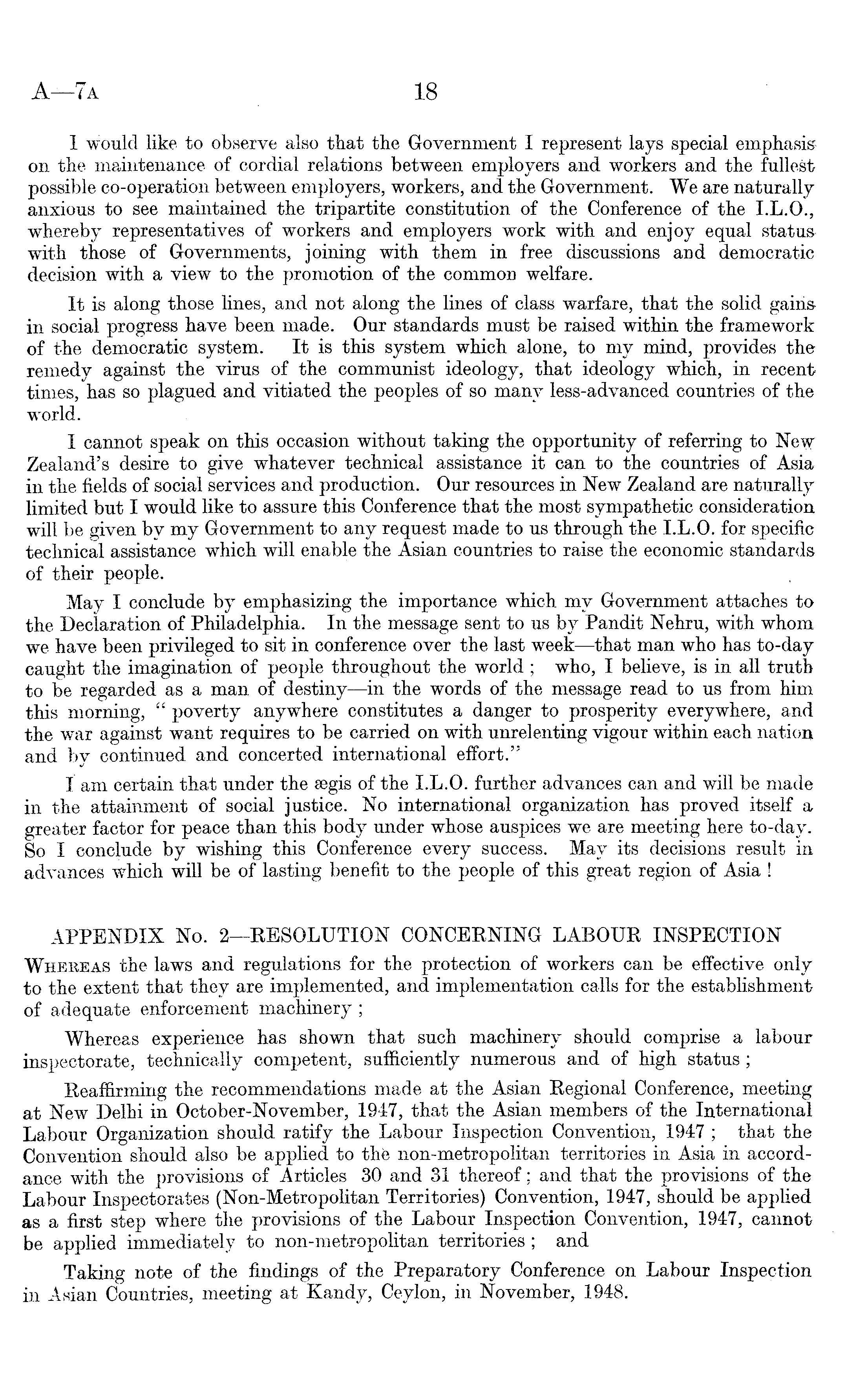 A—7A 18

I would like to observe also that the Government I represent lays special emphasis on the maintenance of cordial relations between employers and workers and the fullest possible co-operation between employers, workers, and the Government. We are naturally anxious to see maintained the tripartite constitution of the Conference of the I.L.O., whereby representatives of workers and employers work with and enjoy equal status with those of Governments, joining with them in free discussions and democratic decision with a view to the promotion of the common welfare.

It is along those lines, and not along the lines of class warfare, that the solid gains in social progress have been made. Our standards must be raised within the framework of the democratic system. It is this system which alone, to my mind, provides the remedy against the virus of the communist ideology, that ideology which, in recent times, has so plagued and vitiated the peoples of so many less-advanced countries of the world.

I cannot speak on this occasion without taking the opportunity of referring to New Zealand's desire to give whatever technical assistance it can to the countries of Asia in the fields of social services and production. Our resources in New Zealand are naturally limited but I would like to assure this Conference that the most sympathetic consideration will be given by my Government to any request made to us through the I.L.O. for specific technical assistance which will enable the Asian countries to raise the economic standards of their people.

May I conclude by emphasizing the importance which my Government attaches to the Declaration of Philadelphia. In the message sent to us by Pandit Nehru, with whom we have been privileged to sit in conference over the last week—that man who has to-day caught the imagination of people throughout the world; who, I believe, is in all truth to be regarded as a man of destiny—in the words of the message read to us from him this morning, "poverty anywhere constitutes a danger to prosperity everywhere, and the war against want requires to be carried on with unrelenting vigour within each nation and by continued and concerted international effort."

I am certain that under the ægis of the I.L.O. further advances can and will be made in the attainment of social justice. No international organization has proved itself a greater factor for peace than this body under whose auspices we are meeting here to-day. So I conclude by wishing this Conference every success. May its decisions result in advances which will be of lasting benefit to the people of this great region of Asia!

APPENDIX No. 2—RESOLUTION CONCERNING LABOUR INSPECTION

WHEREAS the laws and regulations for the protection of workers can be effective only to the extent that they are implemented, and implementation calls for the establishment of adequate enforcement machinery;

Whereas experience has shown that such machinery should comprise a labour inspectorate, technically competent, sufficiently numerous and of high status;

Reaffirming the recommendations made at the Asian Regional Conference, meeting at New Delhi in October-November, 1947, that the Asian members of the International Labour Organization should ratify the Labour Inspection Convention, 1947; that the Convention should also be applied to the non-metropolitan territories in Asia in accordance with the provisions of Articles 30 and 31 thereof; and that the provisions of the Labour Inspectorates (Non-Metropolitan Territories) Convention, 1947, should be applied as a first step where the provisions of the Labour Inspection Convention, 1947, cannot be applied immediately to non-metropolitan territories; and

Taking note of the findings of the Preparatory Conference on Labour Inspection in Asian Countries, meeting at Kandy, Ceylon, in November, 1948.